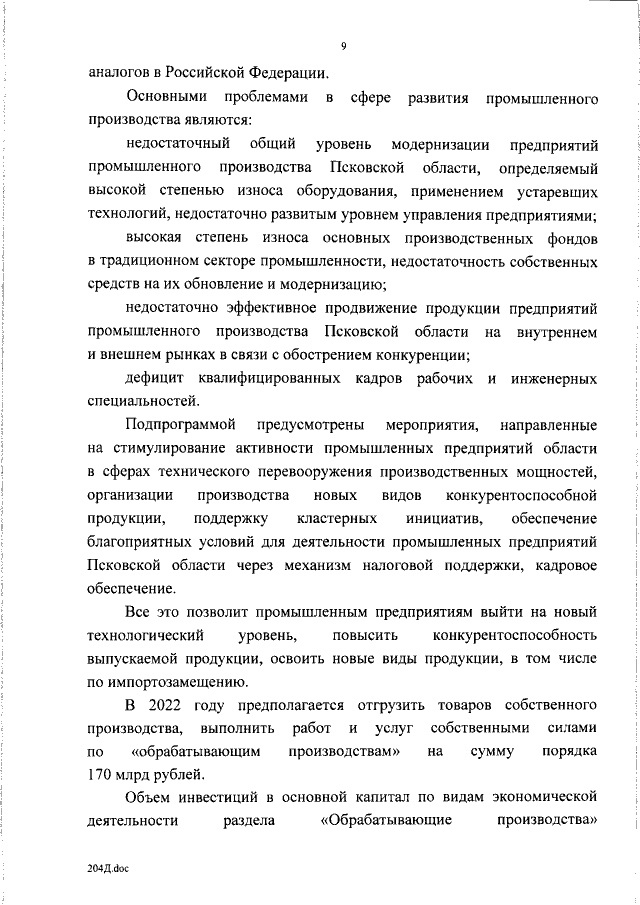 9

аналогов в Российской Федерации.

Основными проблемами в сфере развития промышленного производства являются:

недостаточный общий уровень модернизации предприятий промышленного производства Псковской области, определяемый высокой степенью износа оборудования, применением устаревших технологий, недостаточно развитым уровнем управления предприятиями;

высокая степень износа основных производственных фондов в традиционном секторе промышленности, недостаточность собственных средств на их обновление и модернизацию;

недостаточно эффективное продвижение продукции предприятий промышленного производства Псковской области на внутреннем и внешнем рынках в связи с обострением конкуренции;

дефицит квалифицированных кадров рабочих и инженерных специальностей.

Подпрограммой предусмотрены мероприятия, направленные на стимулирование активности промышленных предприятий области в сферах технического перевооружения производственных мощностей, организации производства новых видов конкурентоспособной продукции, поддержку кластерных инициатив, обеспечение благоприятных условий для деятельности промышленных предприятий Псковской области через механизм налоговой поддержки, кадровое обеспечение.

Все это позволит промышленным предприятиям выйти на новый технологический уровень, повысить конкурентоспособность выпускаемой продукции, освоить новые виды продукции, в том числе по импортозамещению.

В 2022 году предполагается отгрузить товаров собственного производства, выполнить работ и услуг собственными силами по «обрабатывающим производствам» на сумму порядка 170 млрд рублей.

Объем инвестиций в основной капитал по видам экономической деятельности раздела «Обрабатывающие производства»

204Д.doc